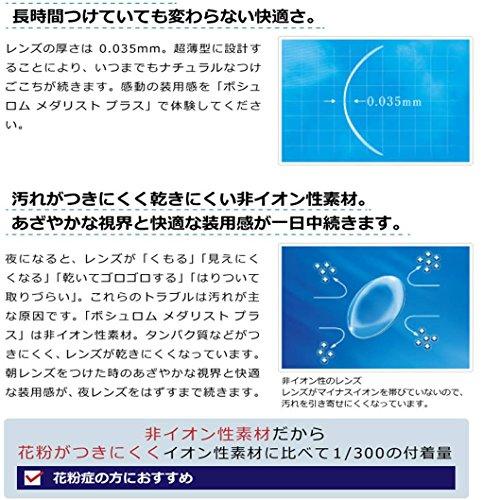 長時間つけていても変わらない快適さ。

レンズの厚さは 0.035mm。超薄型に設計することにより、いつまでもナチュラルなつけごこちが続きます。感動の装用感を「ボシュロム メダリスト プラス」で体験してください。

0.035mm

汚れがつきにくく乾きにくい非イオン性素材。
あざやかな視界と快適な装用感が一日中続きます。

夜になると、レンズが「くもる」「見えにくくなる」「乾いてゴロゴロする」「はりついて取りづらい」。これらのトラブルは汚れが主な原因です。「ボシュロム メダリスト プラス」は非イオン性素材。タンパク質などがつきにくく、レンズが乾きにくくなっています。朝レンズをつけた時のあざやかな視界と快適な装用感が、夜レンズをはずすまで続きます。

非イオン性のレンズ
レンズがマイナスイオンを帯びていないので、汚れを引き寄せにくくなっています。

非イオン性素材だから
花粉がつきにくくイオン性素材に比べて1/300の付着量

☑ 花粉症の方におすすめ